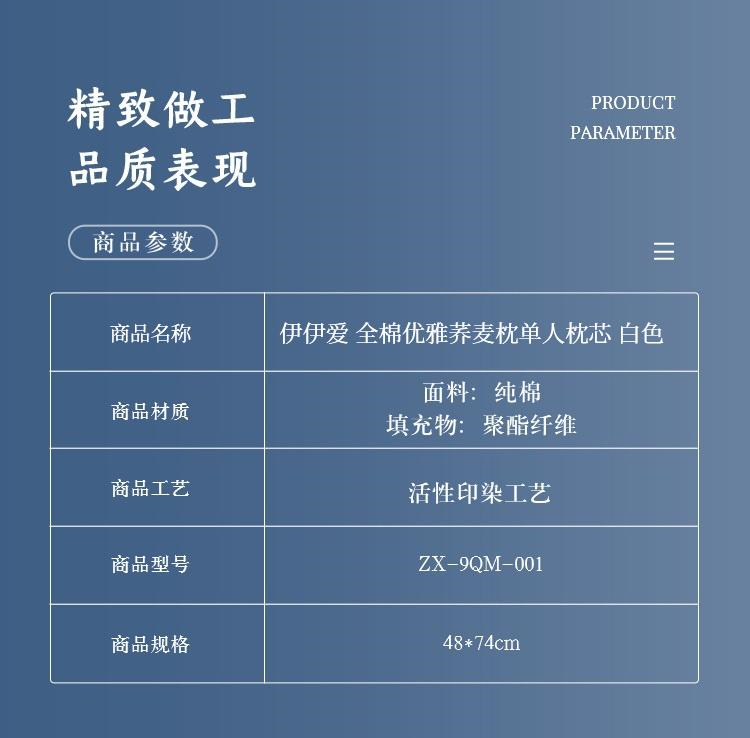 精致做工
品质表现

PRODUCT
PARAMETER

商品参数

| 商品名称 | 伊伊爱 全棉优雅荞麦枕单人枕芯 白色 |
|---|---|
| 商品材质 | 面料：纯棉 填充物：聚酯纤维 |
| 商品工艺 | 活性印染工艺 |
| 商品型号 | ZX-9QM-001 |
| 商品规格 | 48*74cm |